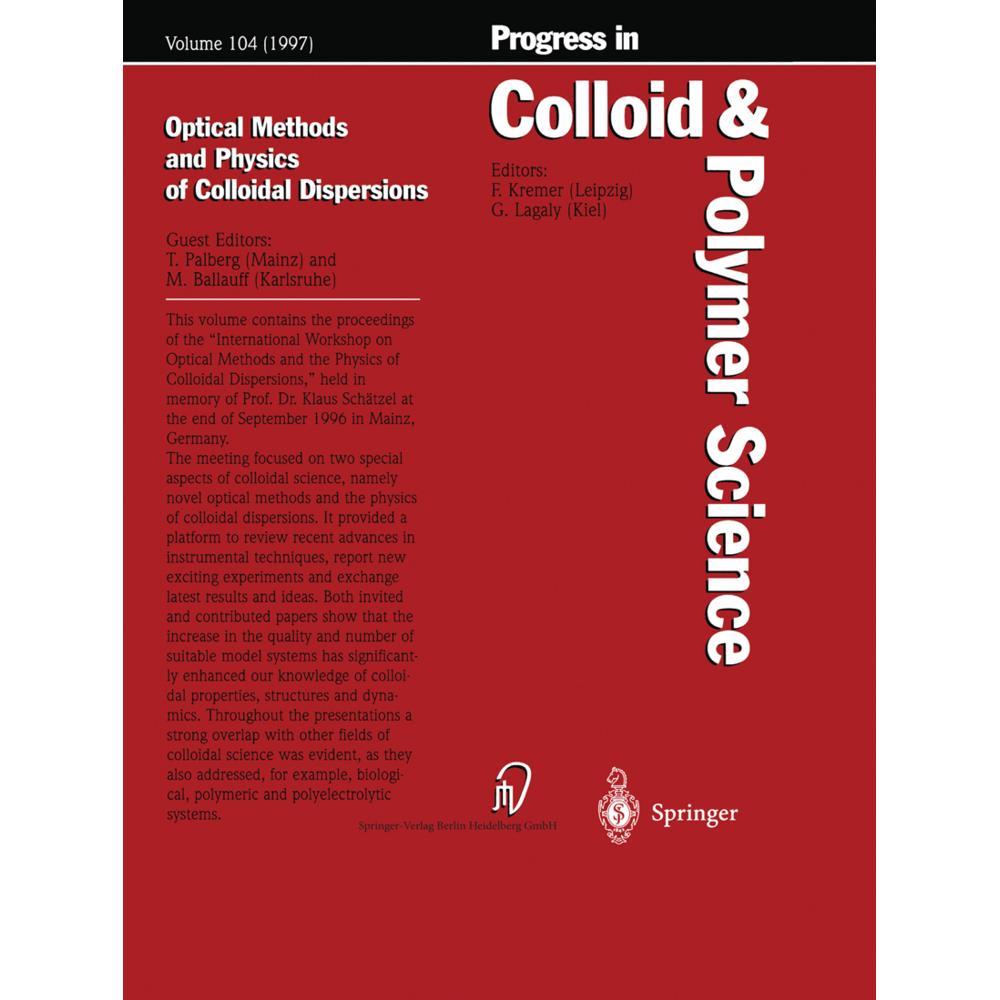 Volume 104 (1997)

Progress in

Colloid & Polymer Science

Optical Methods and Physics of Colloidal Dispersions

Guest Editors:
T. Palberg (Mainz) and
M. Ballauff (Karlsruhe)

This volume contains the proceedings of the "International Workshop on Optical Methods and the Physics of Colloidal Dispersions," held in memory of Prof. Dr. Klaus Schätzel at the end of September 1996 in Mainz, Germany.
The meeting focused on two special aspects of colloidal science, namely novel optical methods and the physics of colloidal dispersions. It provided a platform to review recent advances in instrumental techniques, report new exciting experiments and exchange latest results and ideas. Both invited and contributed papers show that the increase in the quality and number of suitable model systems has significantly enhanced our knowledge of colloidal properties, structures and dynamics. Throughout the presentations a strong overlap with other fields of colloidal science was evident, as they also addressed, for example, biological, polymeric and polyelectrolytic systems.

Editors:
F. Kremer (Leipzig)
G. Lagaly (Kiel)

Springer-Verlag Berlin Heidelberg GmbH

Springer